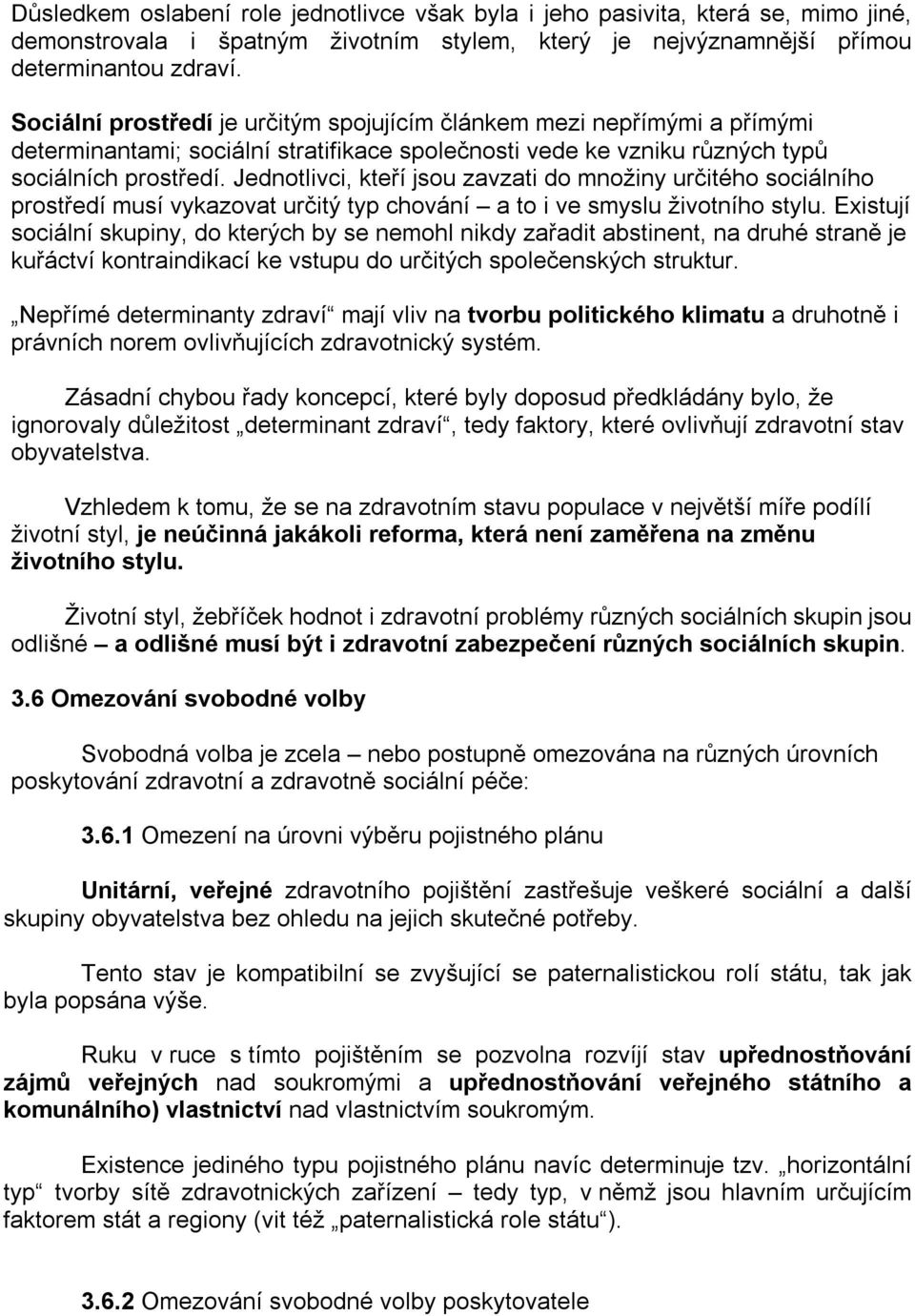 Důsledkem oslabení role jednotlivce však byla i jeho pasivita, která se, mimo jiné, demonstrovala i špatným životním stylem, který je nejvýznamnější přímou determinantou zdraví.

Sociální prostředí je určitým spojujícím článkem mezi nepřímými a přímými determinantami; sociální stratifikace společnosti vede ke vzniku různých typů sociálních prostředí. Jednotlivci, kteří jsou zavzati do množiny určitého sociálního prostředí musí vykazovat určitý typ chování – a to i ve smyslu životního stylu. Existují sociální skupiny, do kterých by se nemohl nikdy zařadit abstinent, na druhé straně je kuřáctví kontraindikací ke vstupu do určitých společenských struktur.

„Nepřímé determinanty zdraví“ mají vliv na tvorbu politického klimatu a druhotně i právních norem ovlivňujících zdravotnický systém.

Zásadní chybou řady koncepcí, které byly doposud předkládány bylo, že ignorovaly důležitost „determinant zdraví“, tedy faktory, které ovlivňují zdravotní stav obyvatelstva.

Vzhledem k tomu, že se na zdravotním stavu populace v největší míře podílí životní styl, je neúčinná jakákoli reforma, která není zaměřena na změnu životního stylu.

Životní styl, žebříček hodnot i zdravotní problémy různých sociálních skupin jsou odlišné – a odlišné musí být i zdravotní zabezpečení různých sociálních skupin.

3.6 Omezování svobodné volby

Svobodná volba je zcela – nebo postupně omezována na různých úrovních poskytování zdravotní a zdravotně sociální péče:

3.6.1 Omezení na úrovni výběru pojistného plánu

Unitární, veřejné zdravotního pojištění zastřešuje veškeré sociální a další skupiny obyvatelstva bez ohledu na jejich skutečné potřeby.

Tento stav je kompatibilní se zvyšující se paternalistickou rolí státu, tak jak byla popsána výše.

Ruku v ruce s tímto pojištěním se pozvolna rozvíjí stav upřednostňování zájmů veřejných nad soukromými a upřednostňování veřejného státního a komunálního) vlastnictví nad vlastnictvím soukromým.

Existence jediného typu pojistného plánu navíc determinuje tzv. „horizontální typ“ tvorby sítě zdravotnických zařízení – tedy typ, v němž jsou hlavním určujícím faktorem stát a regiony (vit též „paternalistická role státu“).

3.6.2 Omezování svobodné volby poskytovatele